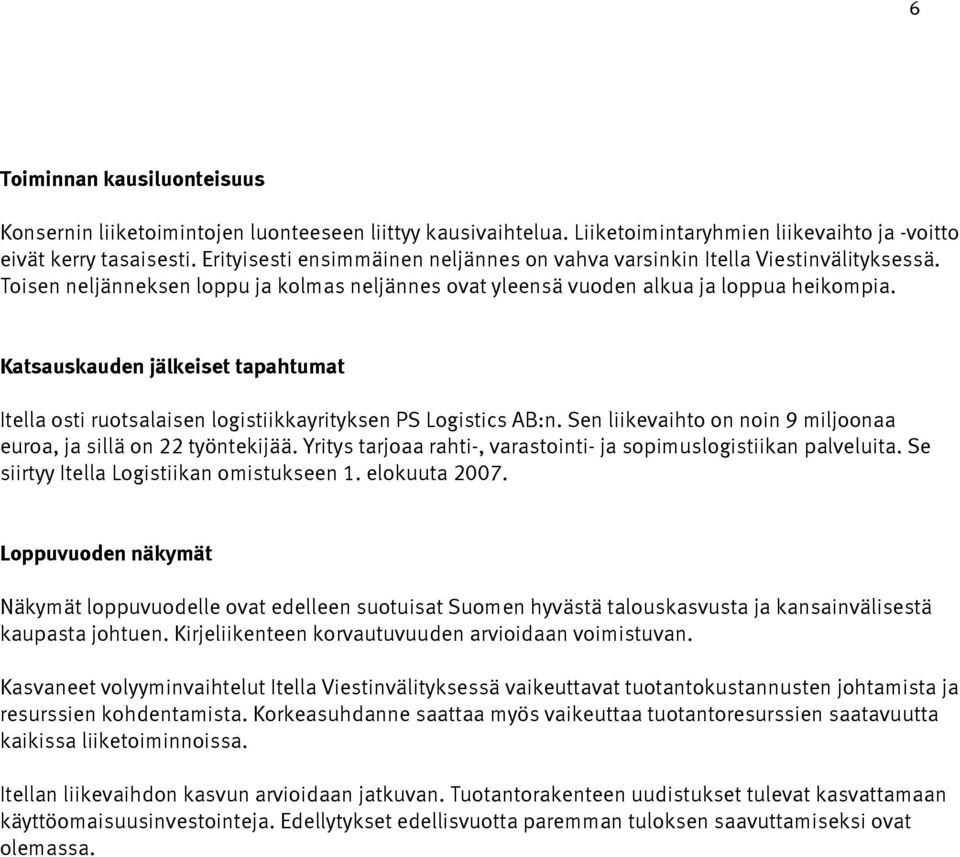 6

Toiminnan kausiluonteisuus

Konsernin liiketoimintojen luonteeseen liittyy kausivaihtelua. Liiketoimintaryhmien liikevaihto ja -voitto eivät kerry tasaisesti. Erityisesti ensimmäinen neljännes on vahva varsinkin Itella Viestinvälityksessä. Toisen neljänneksen loppu ja kolmas neljännes ovat yleensä vuoden alkua ja loppua heikompia.

Katsauskauden jälkeiset tapahtumat

Itella osti ruotsalaisen logistiikkayrityksen PS Logistics AB:n. Sen liikevaihto on noin 9 miljoonaa euroa, ja sillä on 22 työntekijää. Yritys tarjoaa rahti-, varastointi- ja sopimuslogistiikan palveluita. Se siirtyy Itella Logistiikan omistukseen 1. elokuuta 2007.

Loppuvuoden näkymät

Näkymät loppuvuodelle ovat edelleen suotuisat Suomen hyvästä talouskasvusta ja kansainvälisestä kaupasta johtuen. Kirjeliikenteen korvautuvuuden arvioidaan voimistuvan.

Kasvaneet volyyminvaihtelut Itella Viestinvälityksessä vaikeuttavat tuotantokustannusten johtamista ja resurssien kohdentamista. Korkeasuhdanne saattaa myös vaikeuttaa tuotantoresurssien saatavuutta kaikissa liiketoiminnoissa.

Itellan liikevaihdon kasvun arvioidaan jatkuvan. Tuotantorakenteen uudistukset tulevat kasvattamaan käyttöomaisuusinvestointeja. Edellytykset edellisvuotta paremman tuloksen saavuttamiseksi ovat olemassa.